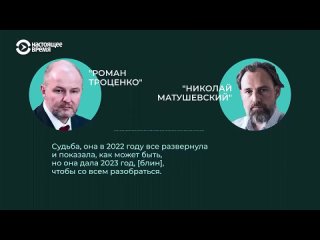 настоящее время

"РОМАН ТРОЦЕНКО"

"НИКОЛАЙ МАТУШЕВСКИЙ"

Судьба, она в 2022 году все развернула и показала, как может быть, но она дала 2023 год, [блин], чтобы со всем разобраться.